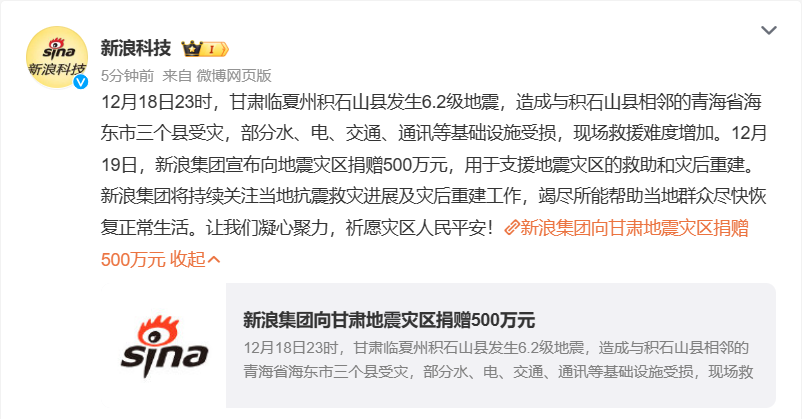 sina
新浪科技

新浪科技 I

5分钟前 来自 微博网页版

12月18日23时，甘肃临夏州积石山县发生6.2级地震，造成与积石山县相邻的青海省海东市三个县受灾，部分水、电、交通、通讯等基础设施受损，现场救援难度增加。12月19日，新浪集团宣布向地震灾区捐赠500万元，用于支援地震灾区的救助和灾后重建。新浪集团将持续关注当地抗震救灾进展及灾后重建工作，竭尽所能帮助当地群众尽快恢复正常生活。让我们凝心聚力，祈愿灾区人民平安！新浪集团向甘肃地震灾区捐赠500万元 收起

sina

新浪集团向甘肃地震灾区捐赠500万元

12月18日23时，甘肃临夏州积石山县发生6.2级地震，造成与积石山县相邻的青海省海东市三个县受灾，部分水、电、交通、通讯等基础设施受损，现场救